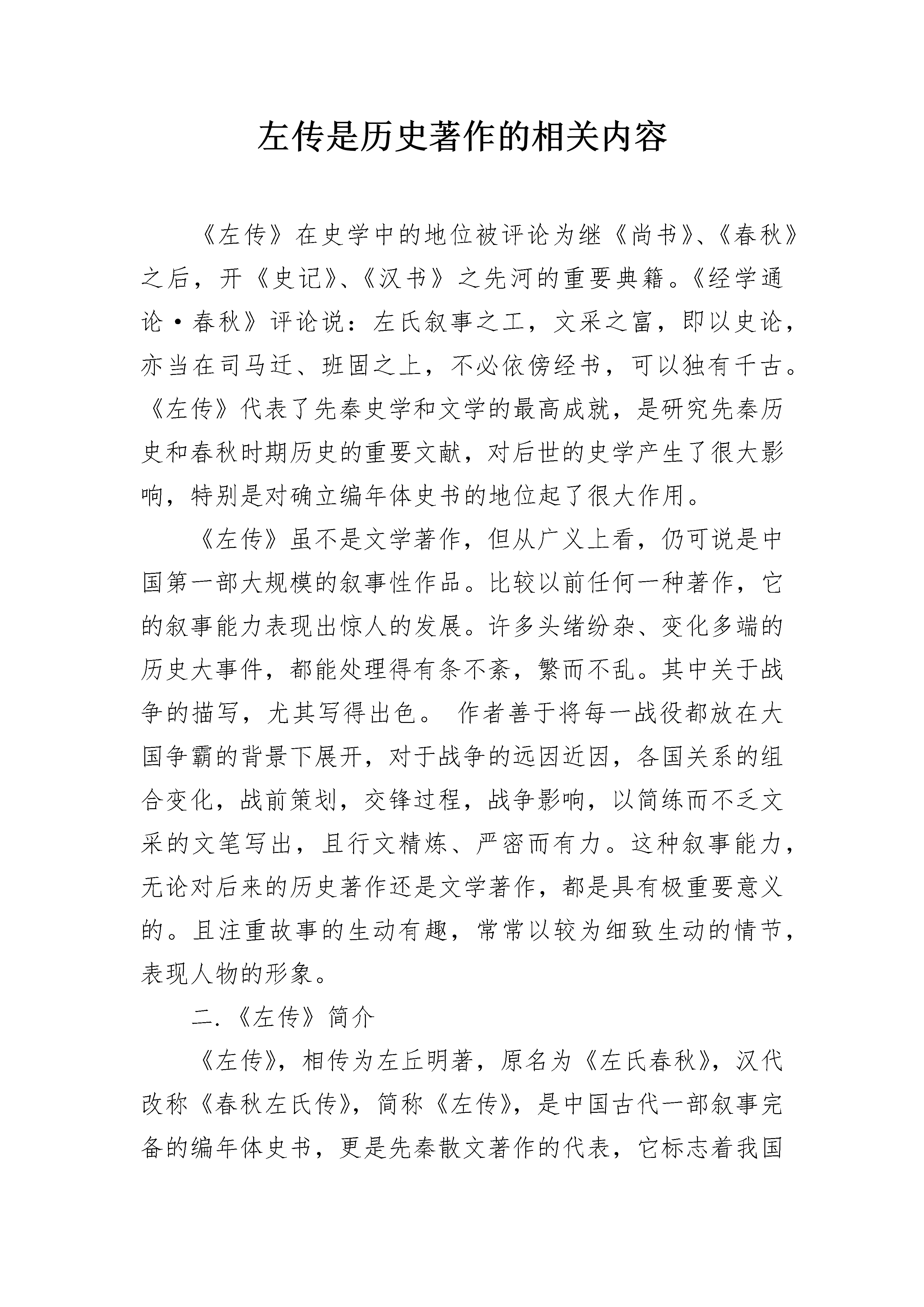 左传是历史著作的相关内容

《左传》在史学中的地位被评论为继《尚书》、《春秋》之后，开《史记》、《汉书》之先河的重要典籍。《经学通论·春秋》评论说：左氏叙事之工，文采之富，即以史论，亦当在司马迁、班固之上，不必依傍经书，可以独有千古。《左传》代表了先秦史学和文学的最高成就，是研究先秦历史和春秋时期历史的重要文献，对后世的史学产生了很大影响，特别是对确立编年体史书的地位起了很大作用。

《左传》虽不是文学著作，但从广义上看，仍可说是中国第一部大规模的叙事性作品。比较以前任何一种著作，它的叙事能力表现出惊人的发展。许多头绪纷杂、变化多端的历史大事件，都能处理得有条不紊，繁而不乱。其中关于战争的描写，尤其写得出色。 作者善于将每一战役都放在大国争霸的背景下展开，对于战争的远因近因，各国关系的组合变化，战前策划，交锋过程，战争影响，以简练而不乏文采的文笔写出，且行文精炼、严密而有力。这种叙事能力，无论对后来的历史著作还是文学著作，都是具有极重要意义的。且注重故事的生动有趣，常常以较为细致生动的情节，表现人物的形象。

二.《左传》简介

《左传》，相传为左丘明著，原名为《左氏春秋》，汉代改称《春秋左氏传》，简称《左传》，是中国古代一部叙事完备的编年体史书，更是先秦散文著作的代表，它标志着我国